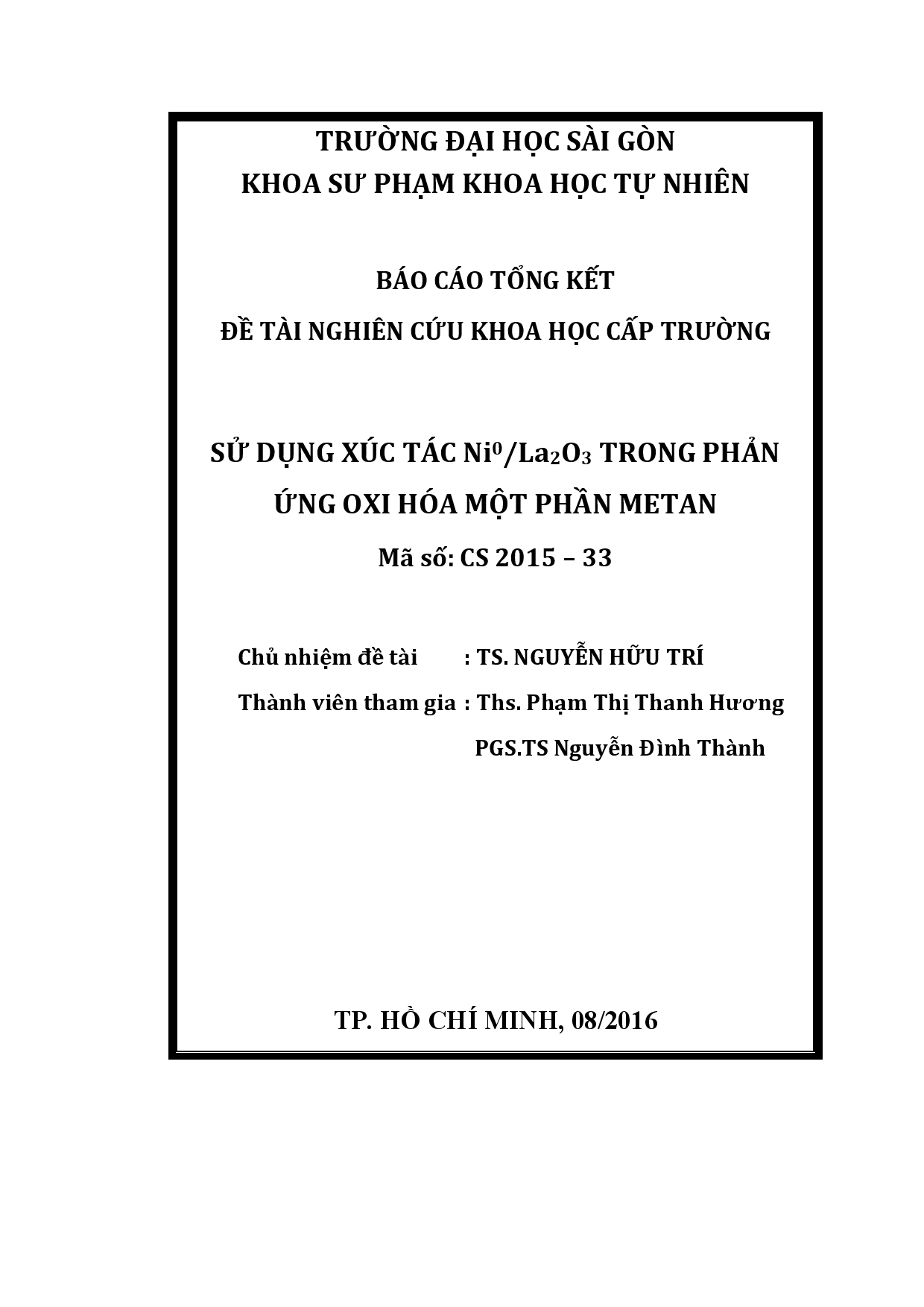 TRƯỜNG ĐẠI HỌC SÀI GÒN
KHOA SƯ PHẠM KHOA HỌC TỰ NHIÊN

BÁO CÁO TỔNG KẾT
ĐỀ TÀI NGHIÊN CỨU KHOA HỌC CẤP TRƯỜNG

SỬ DỤNG XÚC TÁC $Ni^0/La_2O_3$ TRONG PHẢN ỨNG OXI HÓA MỘT PHẦN METAN

Mã số: CS 2015 – 33

Chủ nhiệm đề tài : TS. NGUYỄN HỮU TRÍ
Thành viên tham gia : Ths. Phạm Thị Thanh Hương
PGS.TS Nguyễn Đình Thành

TP. HỒ CHÍ MINH, 08/2016